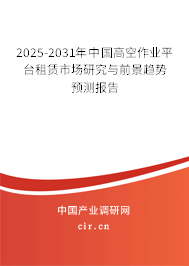 2025-2031年中国高空作业平台租赁市场研究与前景趋势预测报告

中国产业调研网

cir.cn